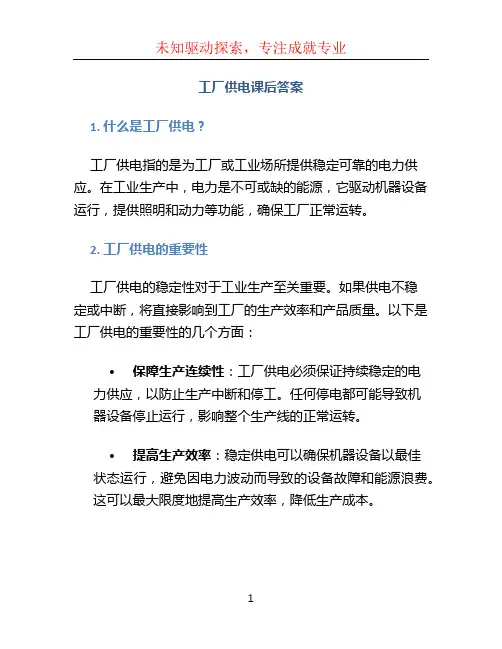 未知驱动探索，专注成就专业

工厂供电课后答案

1. 什么是工厂供电？

工厂供电指的是为工厂或工业场所提供稳定可靠的电力供应。在工业生产中，电力是不可或缺的能源，它驱动机器设备运行，提供照明和动力等功能，确保工厂正常运转。

2. 工厂供电的重要性

工厂供电的稳定性对于工业生产至关重要。如果供电不稳定或中断，将直接影响到工厂的生产效率和产品质量。以下是工厂供电的重要性的几个方面：

• 保障生产连续性：工厂供电必须保证持续稳定的电力供应，以防止生产中断和停工。任何停电都可能导致机器设备停止运行，影响整个生产线的正常运转。

• 提高生产效率：稳定供电可以确保机器设备以最佳状态运行，避免因电力波动而导致的设备故障和能源浪费。这可以最大限度地提高生产效率，降低生产成本。

1